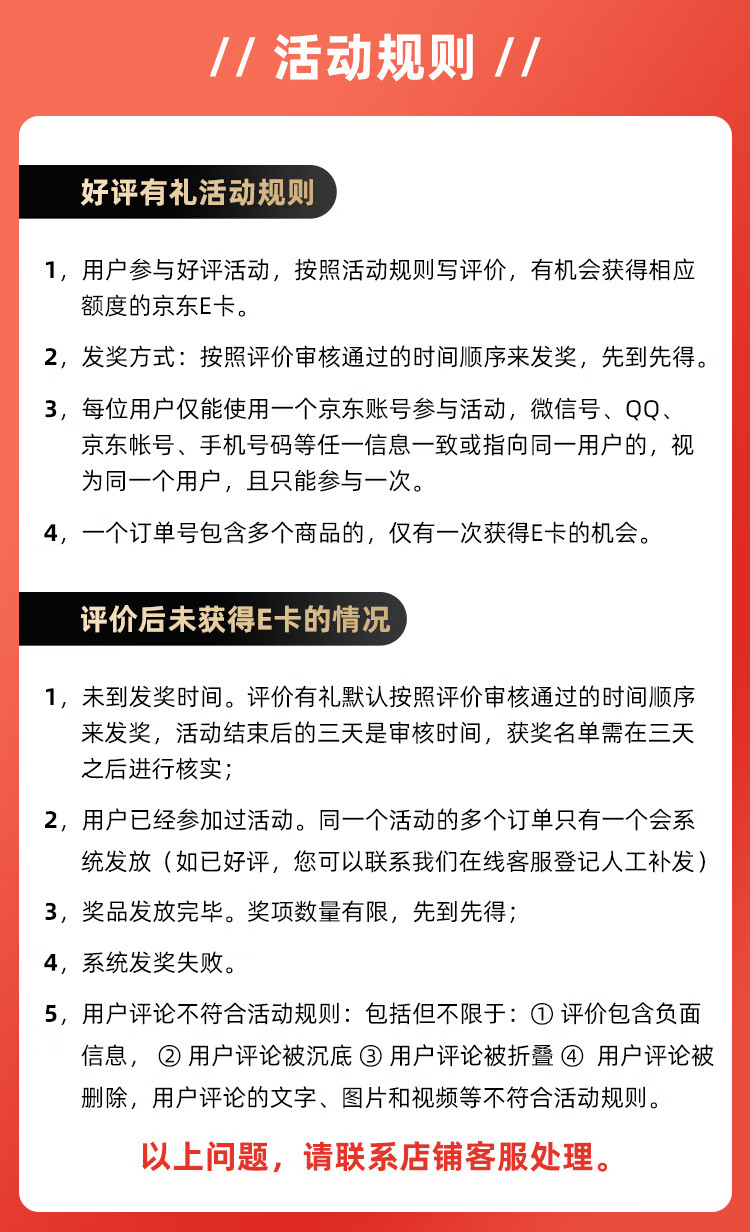 // 活动规则 //

好评有礼活动规则

1，用户参与好评活动，按照活动规则写评价，有机会获得相应额度的京东E卡。

2，发奖方式：按照评价审核通过的时间顺序来发奖，先到先得。

3，每位用户仅能使用一个京东账号参与活动，微信号、QQ、京东帐号、手机号码等任一信息一致或指向同一用户的，视为同一个用户，且只能参与一次。

4，一个订单号包含多个商品的，仅有一次获得E卡的机会。

评价后未获得E卡的情况

1，未到发奖时间。评价有礼默认按照评价审核通过的时间顺序来发奖，活动结束后的三天是审核时间，获奖名单需在三天之后进行核实；

2，用户已经参加过活动。同一个活动的多个订单只有一个会系统发放（如已好评，您可以联系我们在线客服登记人工补发）

3，奖品发放完毕。奖项数量有限，先到先得；

4，系统发奖失败。

5，用户评论不符合活动规则：包括但不限于：① 评价包含负面信息，② 用户评论被沉底 ③ 用户评论被折叠 ④ 用户评论被删除，用户评论的文字、图片和视频等不符合活动规则。

以上问题，请联系店铺客服处理。